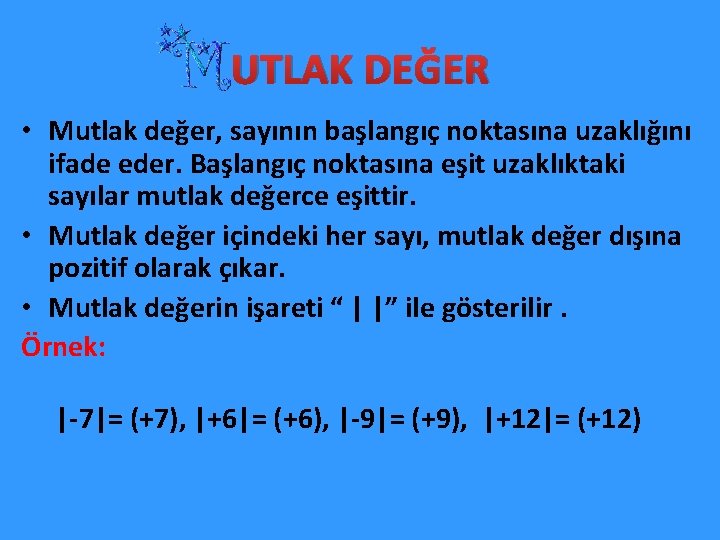 MUTLAK DEĞER

• Mutlak değer, sayının başlangıç noktasına uzaklığını ifade eder. Başlangıç noktasına eşit uzaklıktaki sayılar mutlak değerce eşittir.
• Mutlak değer içindeki her sayı, mutlak değer dışına pozitif olarak çıkar.
• Mutlak değerin işareti “ | |” ile gösterilir .

Örnek:

$|-7|= (+7)$, $|+6|= (+6)$, $|-9|= (+9)$, $|+12|= (+12)$